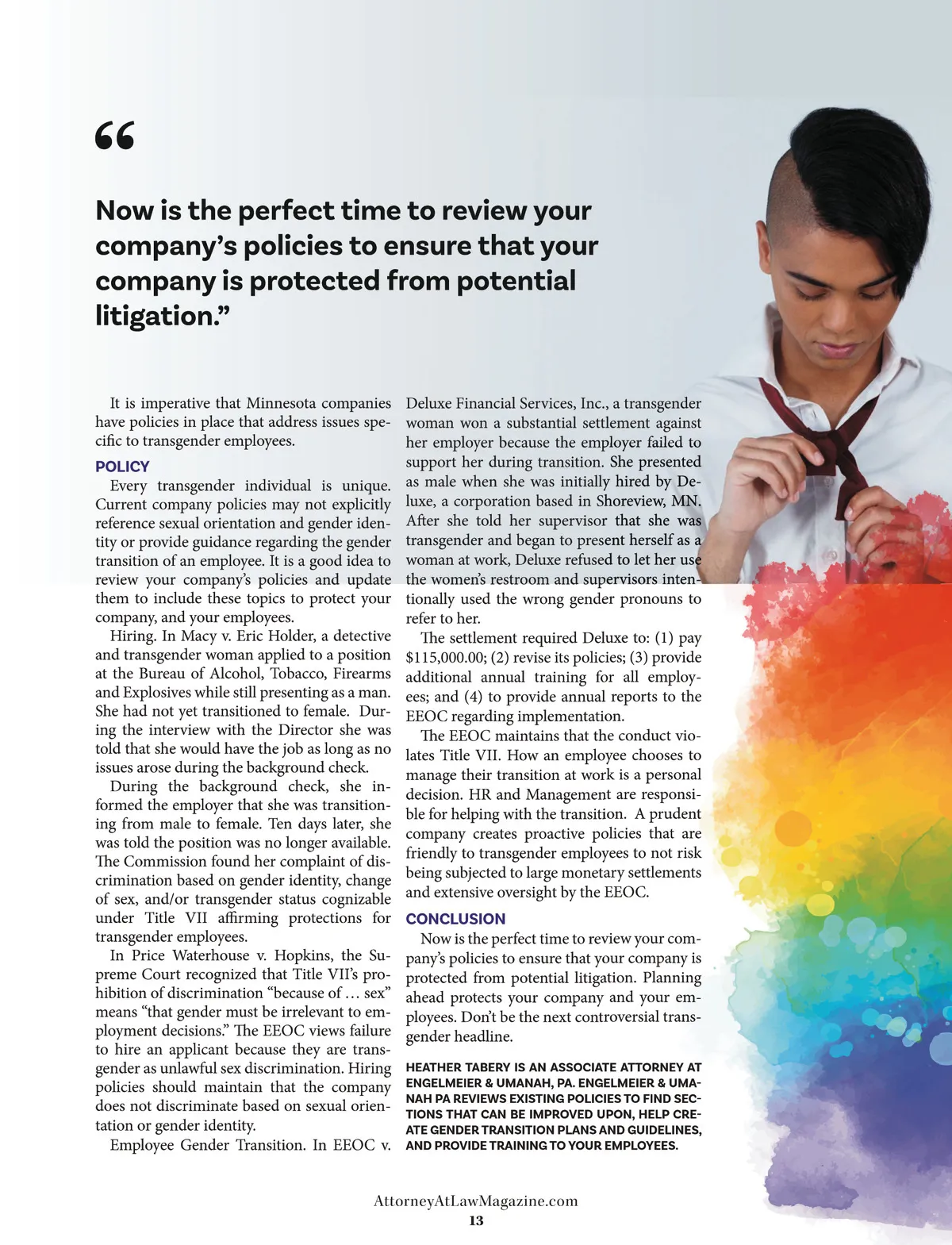 “

Now is the perfect time to review your company’s policies to ensure that your company is protected from potential litigation.”

It is imperative that Minnesota companies have policies in place that address issues specific to transgender employees.

POLICY

Every transgender individual is unique. Current company policies may not explicitly reference sexual orientation and gender identity or provide guidance regarding the gender transition of an employee. It is a good idea to review your company’s policies and update them to include these topics to protect your company, and your employees.

Hiring. In Macy v. Eric Holder, a detective and transgender woman applied to a position at the Bureau of Alcohol, Tobacco, Firearms and Explosives while still presenting as a man. She had not yet transitioned to female. During the interview with the Director she was told that she would have the job as long as no issues arose during the background check.

During the background check, she informed the employer that she was transitioning from male to female. Ten days later, she was told the position was no longer available. The Commission found her complaint of discrimination based on gender identity, change of sex, and/or transgender status cognizable under Title VII affirming protections for transgender employees.

In Price Waterhouse v. Hopkins, the Supreme Court recognized that Title VII’s prohibition of discrimination “because of … sex” means “that gender must be irrelevant to employment decisions.” The EEOC views failure to hire an applicant because they are transgender as unlawful sex discrimination. Hiring policies should maintain that the company does not discriminate based on sexual orientation or gender identity.

Employee Gender Transition. In EEOC v. Deluxe Financial Services, Inc., a transgender woman won a substantial settlement against her employer because the employer failed to support her during transition. She presented as male when she was initially hired by Deluxe, a corporation based in Shoreview, MN. After she told her supervisor that she was transgender and began to present herself as a woman at work, Deluxe refused to let her use the women’s restroom and supervisors intentionally used the wrong gender pronouns to refer to her.

The settlement required Deluxe to: (1) pay $115,000.00; (2) revise its policies; (3) provide additional annual training for all employees; and (4) to provide annual reports to the EEOC regarding implementation.

The EEOC maintains that the conduct violates Title VII. How an employee chooses to manage their transition at work is a personal decision. HR and Management are responsible for helping with the transition. A prudent company creates proactive policies that are friendly to transgender employees to not risk being subjected to large monetary settlements and extensive oversight by the EEOC.

CONCLUSION

Now is the perfect time to review your company’s policies to ensure that your company is protected from potential litigation. Planning ahead protects your company and your employees. Don’t be the next controversial transgender headline.

HEATHER TABERY IS AN ASSOCIATE ATTORNEY AT ENGELMEIER & UMANAH, PA. ENGELMEIER & UMANAH PA REVIEWS EXISTING POLICIES TO FIND SECTIONS THAT CAN BE IMPROVED UPON, HELP CREATE GENDER TRANSITION PLANS AND GUIDELINES, AND PROVIDE TRAINING TO YOUR EMPLOYEES.

AttorneyAtLawMagazine.com
13